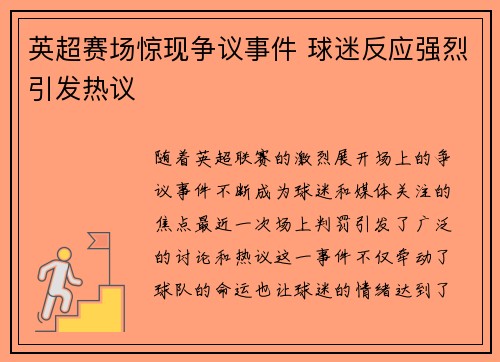 英超赛场惊现争议事件 球迷反应强烈引发热议

随着英超联赛的激烈展开场上的争议事件不断成为球迷和媒体关注的焦点最近一次场上判罚引发了广泛的讨论和热议这一事件不仅牵动了球队的命运也让球迷的情绪达到了